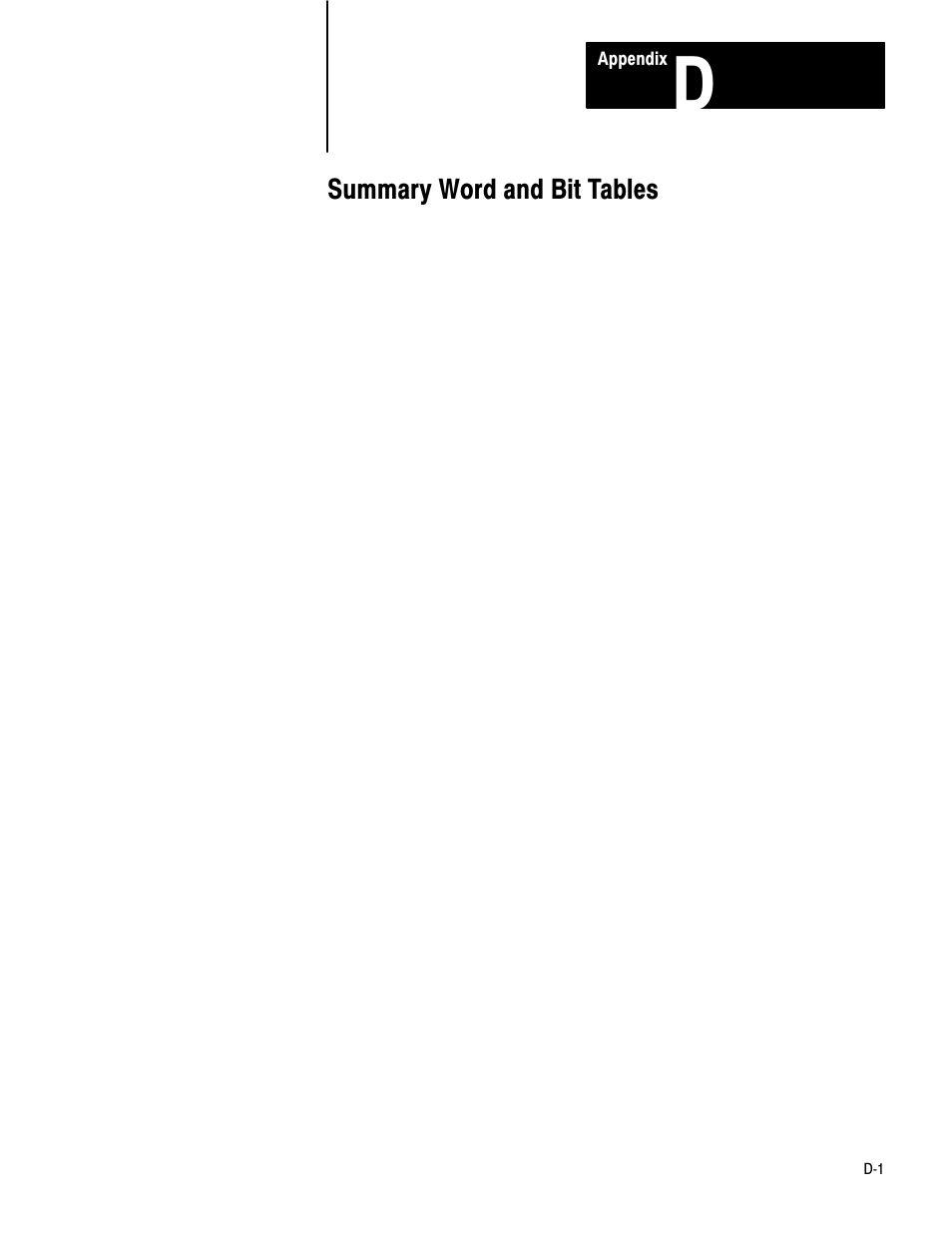 Appendix D

Summary Word and Bit Tables

D-1